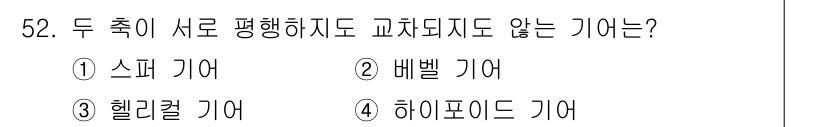 52. 두 축이 서로 평행하지도 교차되지도 않는 기어는?
① 스퍼 기어
② 베벨 기어
③ 헬리컬 기어
④ 하이포이드 기어